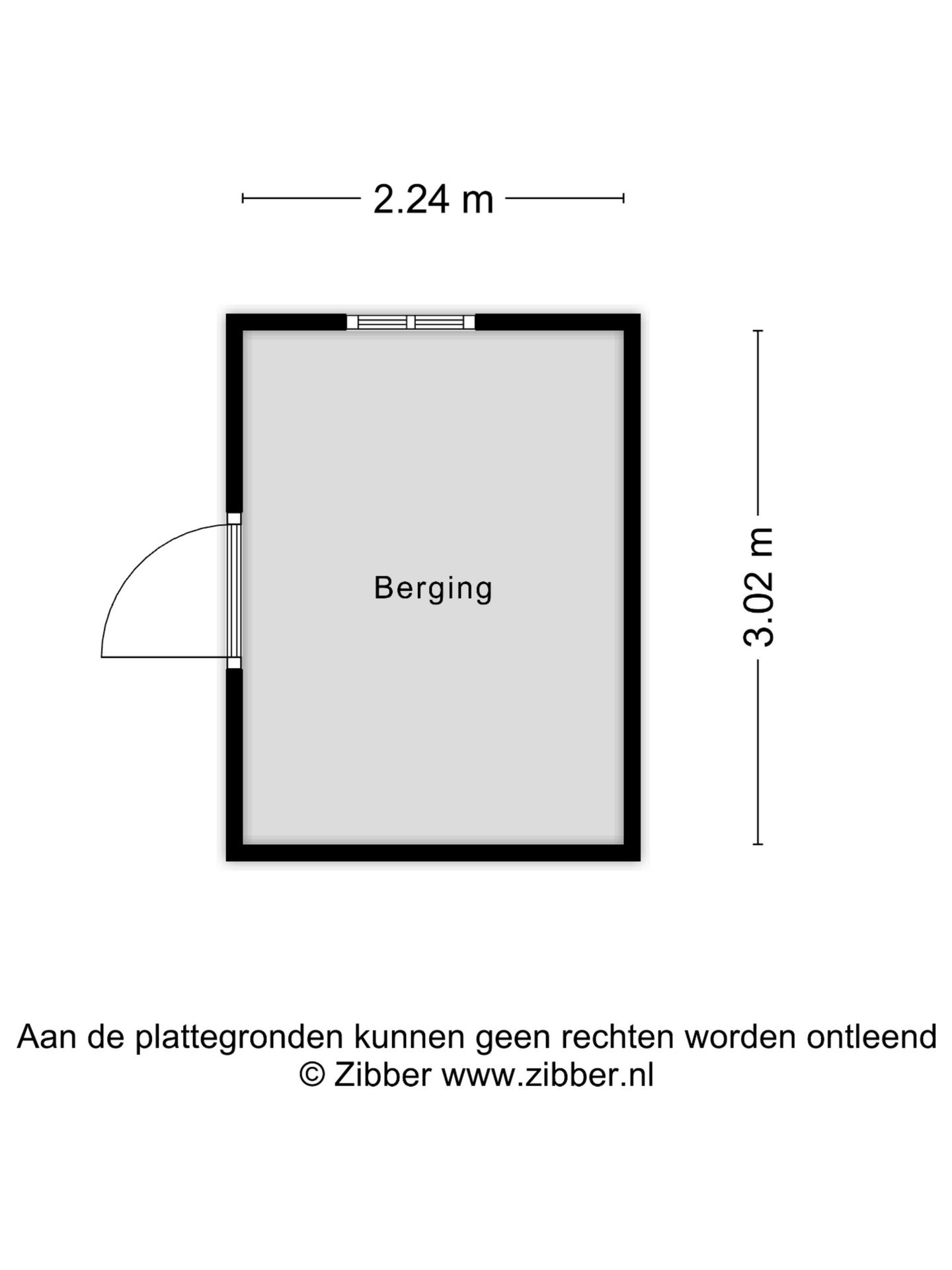 2.24 m

Berging

3.02 m

Aan de plattegronden kunnen geen rechten worden ontleend
© Zibber www.zibber.nl